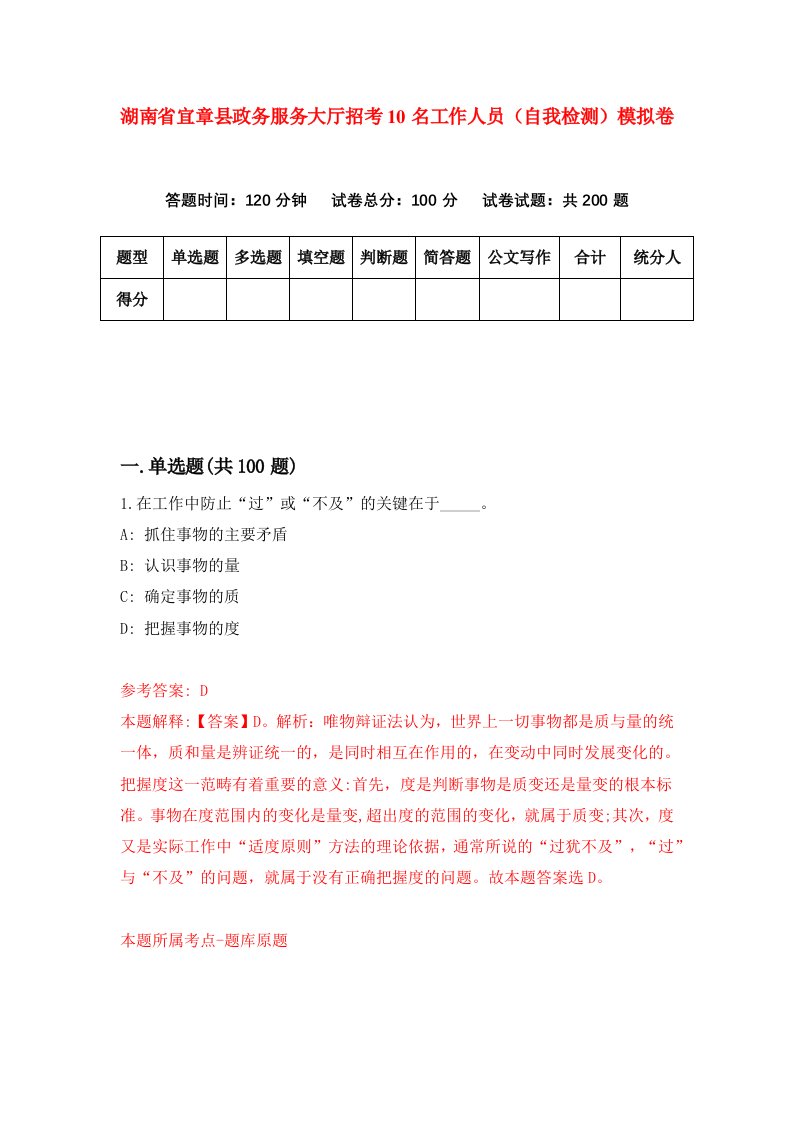 湖南省宜章县政务服务大厅招考10名工作人员（自我检测）模拟卷

答题时间：120分钟　试卷总分：100分　试卷试题：共200题

| 题型 | 单选题 | 多选题 | 填空题 | 判断题 | 简答题 | 公文写作 | 合计 | 统分人 |
|---|---|---|---|---|---|---|---|---|
| 得分 | | | | | | | | |

一.单选题(共100题)

1.在工作中防止“过”或“不及”的关键在于_____。

A: 抓住事物的主要矛盾

B: 认识事物的量

C: 确定事物的质

D: 把握事物的度

参考答案: D

本题解释:【答案】D。解析：唯物辩证法认为，世界上一切事物都是质与量的统一体，质和量是辨证统一的，是同时相互在作用的，在变动中同时发展变化的。把握度这一范畴有着重要的意义:首先，度是判断事物是质变还是量变的根本标准。事物在度范围内的变化是量变,超出度的范围的变化，就属于质变;其次，度又是实际工作中“适度原则”方法的理论依据，通常所说的“过犹不及”，“过”与“不及”的问题，就属于没有正确把握度的问题。故本题答案选D。

本题所属考点-题库原题